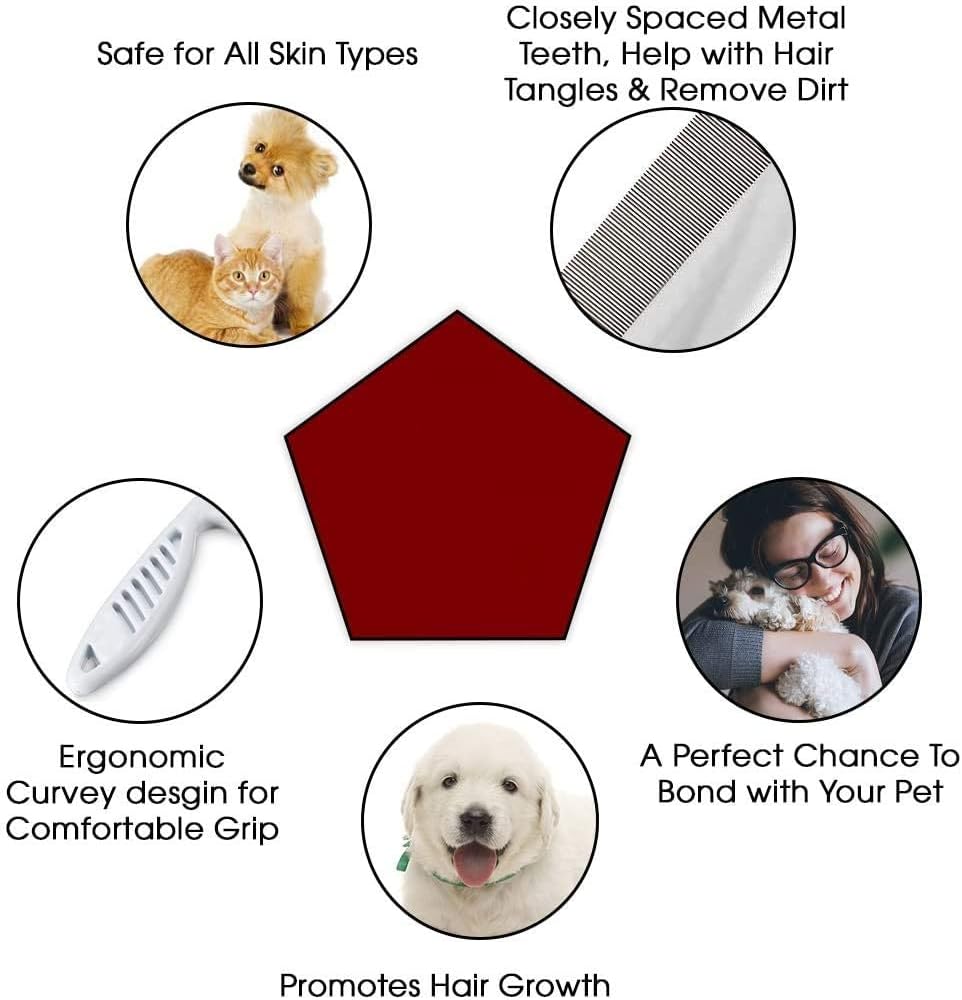 Safe for All Skin Types

Closely Spaced Metal Teeth, Help with Hair Tangles & Remove Dirt

Ergonomic Curvey desgin for Comfortable Grip

A Perfect Chance To Bond with Your Pet

Promotes Hair Growth